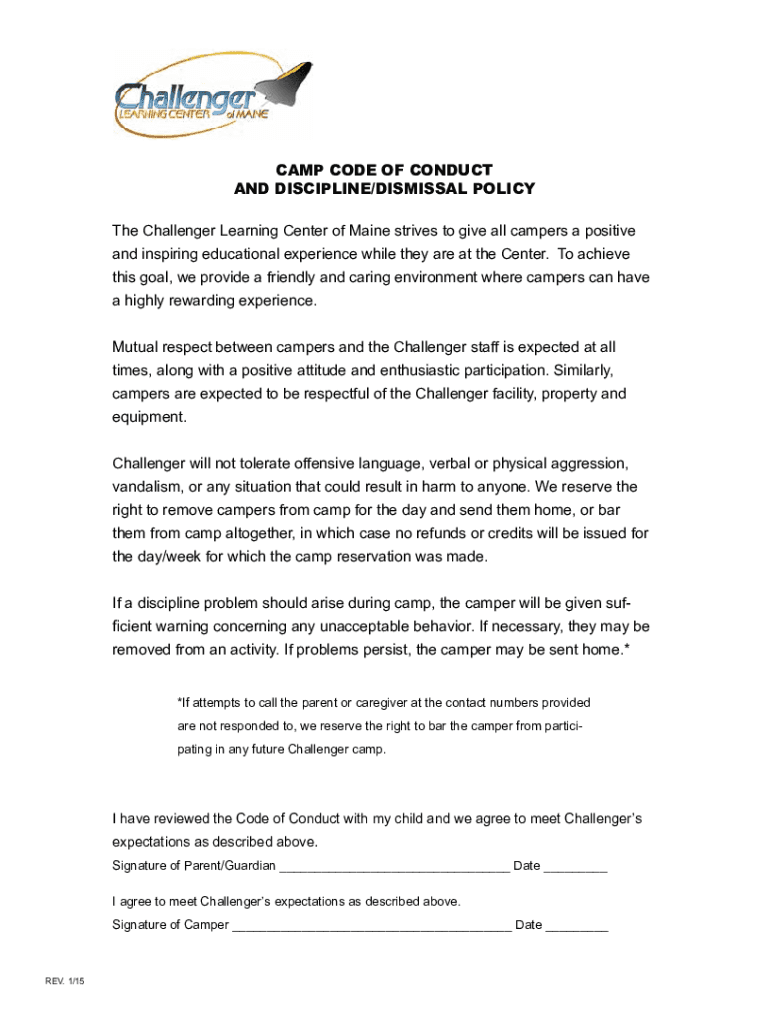 Challenger LEARNING CENTER of MAINE

CAMP CODE OF CONDUCT
AND DISCIPLINE/DISMISSAL POLICY

The Challenger Learning Center of Maine strives to give all campers a positive and inspiring educational experience while they are at the Center. To achieve this goal, we provide a friendly and caring environment where campers can have a highly rewarding experience.

Mutual respect between campers and the Challenger staff is expected at all times, along with a positive attitude and enthusiastic participation. Similarly, campers are expected to be respectful of the Challenger facility, property and equipment.

Challenger will not tolerate offensive language, verbal or physical aggression, vandalism, or any situation that could result in harm to anyone. We reserve the right to remove campers from camp for the day and send them home, or bar them from camp altogether, in which case no refunds or credits will be issued for the day/week for which the camp reservation was made.

If a discipline problem should arise during camp, the camper will be given sufficient warning concerning any unacceptable behavior. If necessary, they may be removed from an activity. If problems persist, the camper may be sent home.*

*If attempts to call the parent or caregiver at the contact numbers provided are not responded to, we reserve the right to bar the camper from participating in any future Challenger camp.

I have reviewed the Code of Conduct with my child and we agree to meet Challenger's expectations as described above.
Signature of Parent/Guardian ______________________________ Date ________

I agree to meet Challenger's expectations as described above.
Signature of Camper ____________________________________ Date ________

REV. 1/15